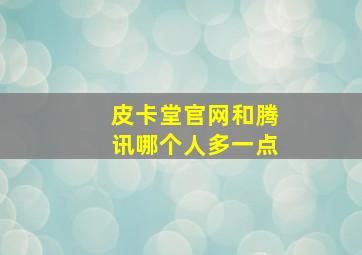 皮卡堂官网和腾讯哪个人多一点